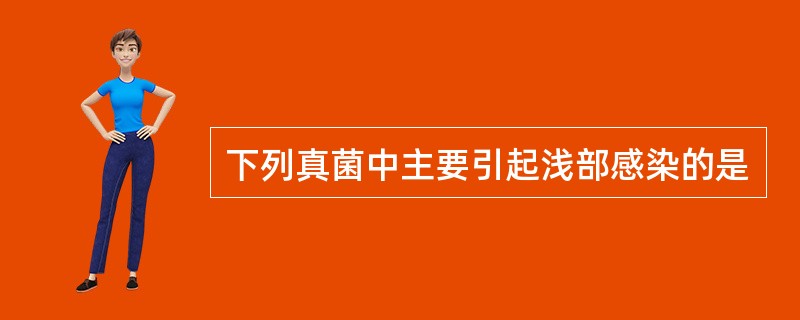 下列真菌中主要引起浅部感染的是